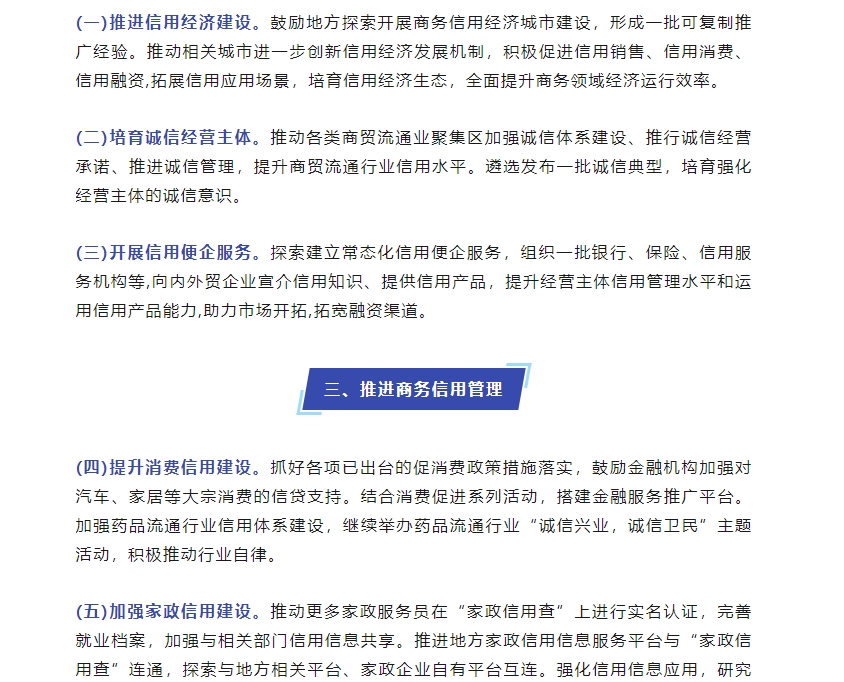 (一)推进信用经济建设。鼓励地方探索开展商务信用经济城市建设，形成一批可复制推广经验。推动相关城市进一步创新信用经济发展机制，积极促进信用销售、信用消费、信用融资,拓展信用应用场景，培育信用经济生态，全面提升商务领域经济运行效率。

(二)培育诚信经营主体。推动各类商贸流通业聚集区加强诚信体系建设、推行诚信经营承诺、推进诚信管理，提升商贸流通行业信用水平。遴选发布一批诚信典型，培育强化经营主体的诚信意识。

(三)开展信用便企服务。探索建立常态化信用便企服务，组织一批银行、保险、信用服务机构等,向内外贸企业宣介信用知识、提供信用产品，提升经营主体信用管理水平和运用信用产品能力,助力市场开拓,拓宽融资渠道。

三、推进商务信用管理

(四)提升消费信用建设。抓好各项已出台的促消费政策措施落实，鼓励金融机构加强对汽车、家居等大宗消费的信贷支持。结合消费促进系列活动，搭建金融服务推广平台。加强药品流通行业信用体系建设，继续举办药品流通行业“诚信兴业，诚信卫民”主题活动，积极推动行业自律。

(五)加强家政信用建设。推动更多家政服务员在“家政信用查”上进行实名认证，完善就业档案，加强与相关部门信用信息共享。推进地方家政信用信息服务平台与“家政信用查”连通，探索与地方相关平台、家政企业自有平台互连。强化信用信息应用，研究